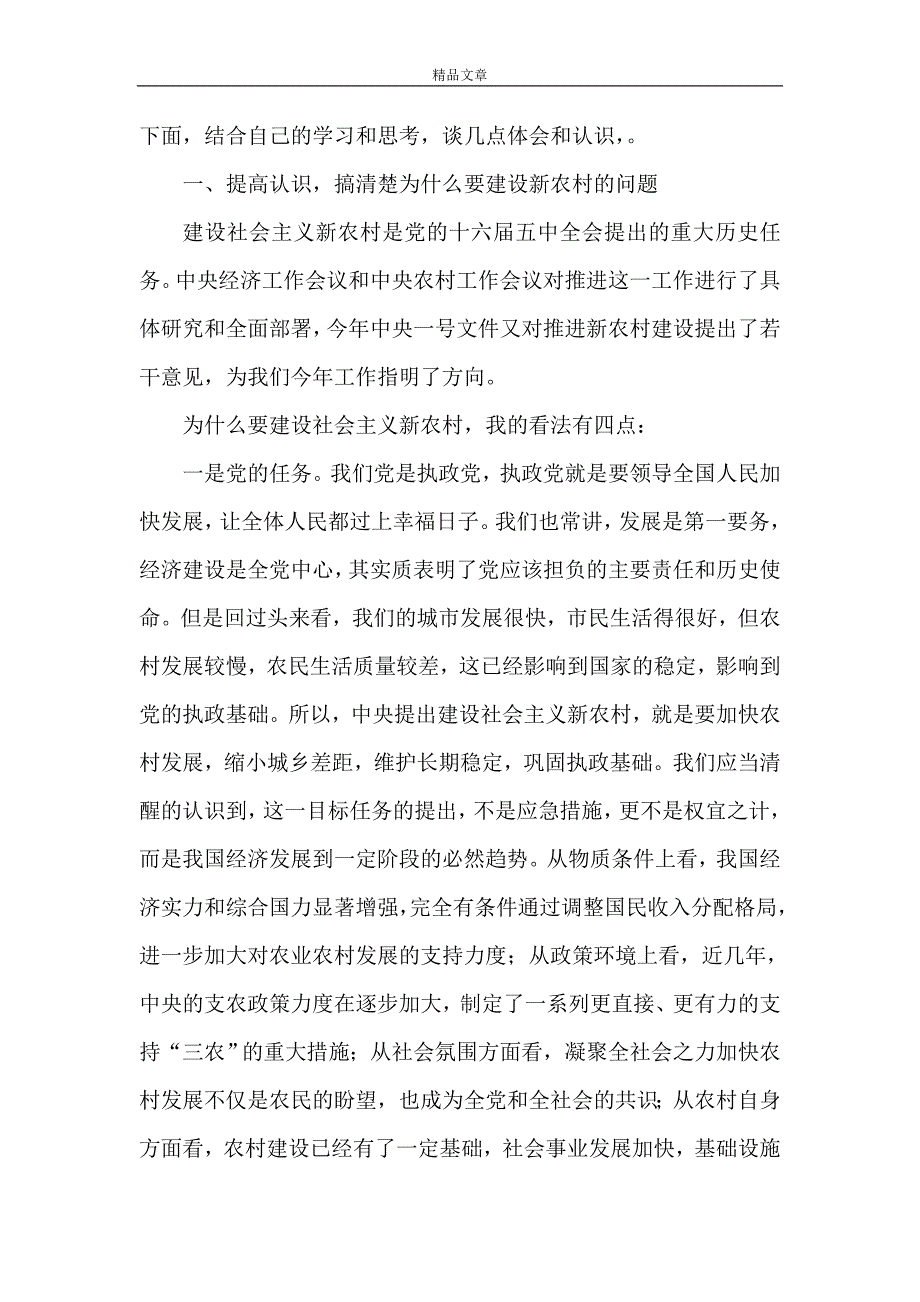 精品文章

下面，结合自己的学习和思考，谈几点体会和认识，。

一、提高认识，搞清楚为什么要建设新农村的问题

建设社会主义新农村是党的十六届五中全会提出的重大历史任务。中央经济工作会议和中央农村工作会议对推进这一工作进行了具体研究和全面部署，今年中央一号文件又对推进新农村建设提出了若干意见，为我们今年工作指明了方向。

为什么要建设社会主义新农村，我的看法有四点：

一是党的任务。我们党是执政党，执政党就是要领导全国人民加快发展，让全体人民都过上幸福日子。我们也常讲，发展是第一要务，经济建设是全党中心，其实质表明了党应该担负的主要责任和历史使命。但是回过头来看，我们的城市发展很快，市民生活得很好，但农村发展较慢，农民生活质量较差，这已经影响到国家的稳定，影响到党的执政基础。所以，中央提出建设社会主义新农村，就是要加快农村发展，缩小城乡差距，维护长期稳定，巩固执政基础。我们应当清醒的认识到，这一目标任务的提出，不是应急措施，更不是权宜之计，而是我国经济发展到一定阶段的必然趋势。从物质条件上看，我国经济实力和综合国力显著增强，完全有条件通过调整国民收入分配格局，进一步加大对农业农村发展的支持力度；从政策环境上看，近几年，中央的支农政策力度在逐步加大，制定了一系列更直接、更有力的支持“三农”的重大措施；从社会氛围方面看，凝聚全社会之力加快农村发展不仅是农民的盼望，也成为全党和全社会的共识；从农村自身方面看，农村建设已经有了一定基础，社会事业发展加快，基础设施